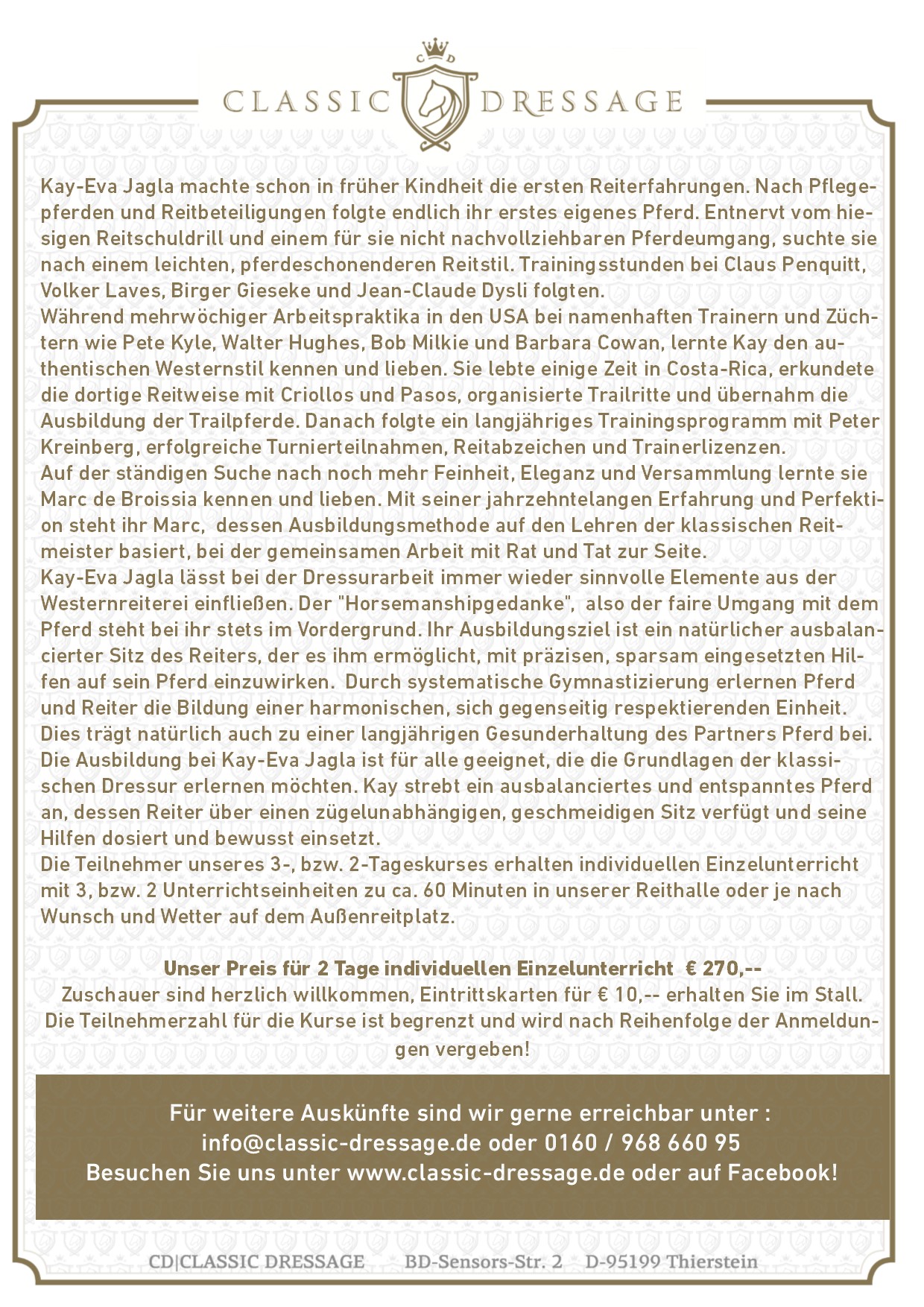 CD

CLASSIC DRESSAGE

Kay-Eva Jagla machte schon in früher Kindheit die ersten Reiterfahrungen. Nach Pflegepferden und Reitbeteiligungen folgte endlich ihr erstes eigenes Pferd. Entnervt vom hiesigen Reitschuldrill und einem für sie nicht nachvollziehbaren Pferdeumgang, suchte sie nach einem leichten, pferdeschonenderen Reitstil. Trainingsstunden bei Claus Penquitt, Volker Laves, Birger Gieseke und Jean-Claude Dysli folgten.
Während mehrwöchiger Arbeitspraktika in den USA bei namenhaften Trainern und Züchtern wie Pete Kyle, Walter Hughes, Bob Milkie und Barbara Cowan, lernte Kay den authentischen Westernstil kennen und lieben. Sie lebte einige Zeit in Costa-Rica, erkundete die dortige Reitweise mit Criollos und Pasos, organisierte Trailritte und übernahm die Ausbildung der Trailpferde. Danach folgte ein langjähriges Trainingsprogramm mit Peter Kreinberg, erfolgreiche Turnierteilnahmen, Reitabzeichen und Trainerlizenzen.
Auf der ständigen Suche nach noch mehr Feinheit, Eleganz und Versammlung lernte sie Marc de Broissia kennen und lieben. Mit seiner jahrzehntelangen Erfahrung und Perfektion steht ihr Marc, dessen Ausbildungsmethode auf den Lehren der klassischen Reitmeister basiert, bei der gemeinsamen Arbeit mit Rat und Tat zur Seite.
Kay-Eva Jagla lässt bei der Dressurarbeit immer wieder sinnvolle Elemente aus der Westernreiterei einfließen. Der "Horsemanshipgedanke", also der faire Umgang mit dem Pferd steht bei ihr stets im Vordergrund. Ihr Ausbildungsziel ist ein natürlicher ausbalancierter Sitz des Reiters, der es ihm ermöglicht, mit präzisen, sparsam eingesetzten Hilfen auf sein Pferd einzuwirken. Durch systematische Gymnastizierung erlernen Pferd und Reiter die Bildung einer harmonischen, sich gegenseitig respektierenden Einheit. Dies trägt natürlich auch zu einer langjährigen Gesunderhaltung des Partners Pferd bei.
Die Ausbildung bei Kay-Eva Jagla ist für alle geeignet, die die Grundlagen der klassischen Dressur erlernen möchten. Kay strebt ein ausbalanciertes und entspanntes Pferd an, dessen Reiter über einen zügelunabhängigen, geschmeidigen Sitz verfügt und seine Hilfen dosiert und bewusst einsetzt.
Die Teilnehmer unseres 3-, bzw. 2-Tageskurses erhalten individuellen Einzelunterricht mit 3, bzw. 2 Unterrichtseinheiten zu ca. 60 Minuten in unserer Reithalle oder je nach Wunsch und Wetter auf dem Außenreitplatz.

Unser Preis für 2 Tage individuellen Einzelunterricht € 270,--
Zuschauer sind herzlich willkommen, Eintrittskarten für € 10,-- erhalten Sie im Stall.
Die Teilnehmerzahl für die Kurse ist begrenzt und wird nach Reihenfolge der Anmeldungen vergeben!

Für weitere Auskünfte sind wir gerne erreichbar unter :
info@classic-dressage.de oder 0160 / 968 660 95
Besuchen Sie uns unter www.classic-dressage.de oder auf Facebook!

CD|CLASSIC DRESSAGE BD-Sensors-Str. 2 D-95199 Thierstein